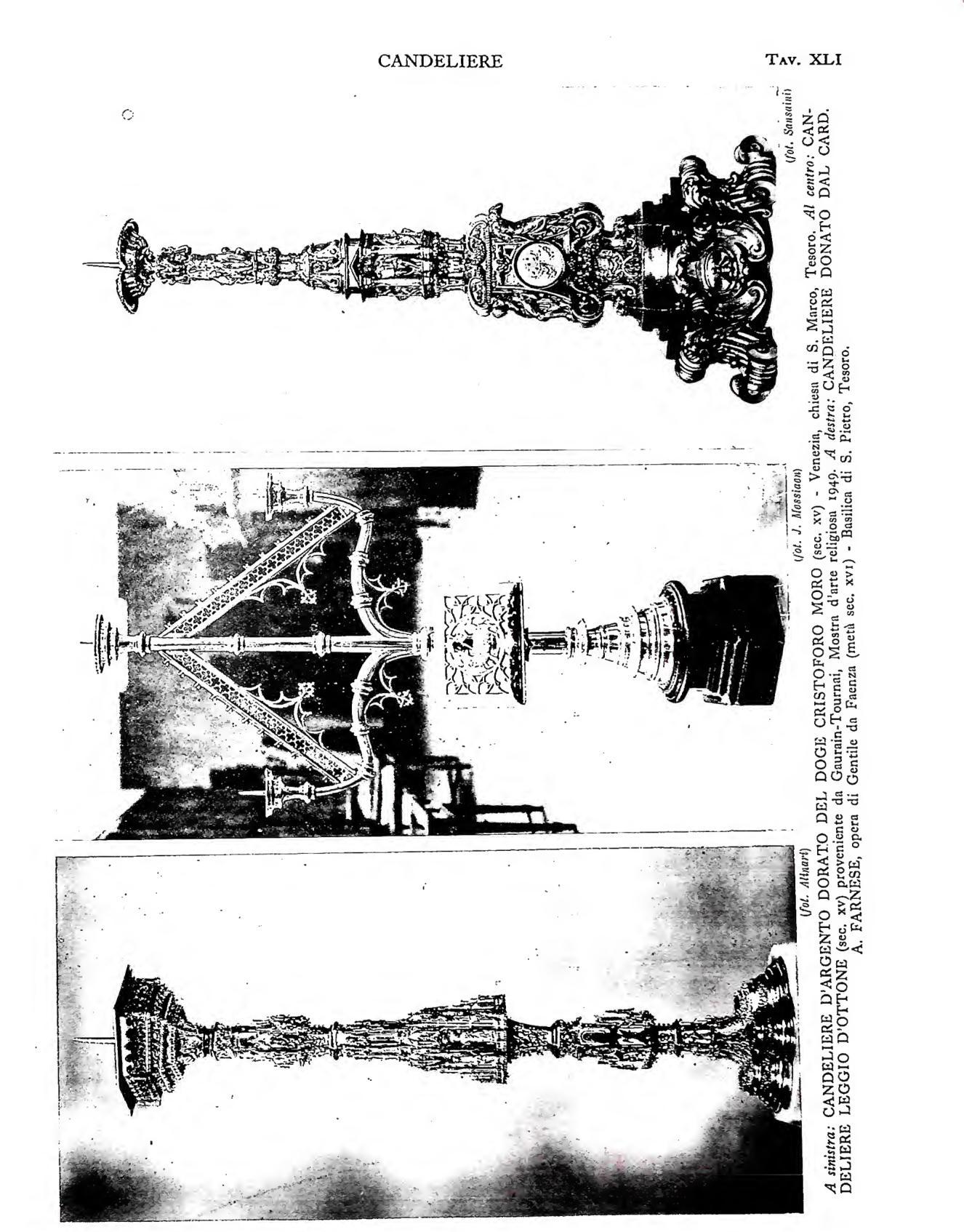 CANDELIERE

Tav. XLI

(fot. Alinari)

(fot. J. Messiaen)

(fot. Sansaini)

A sinistra: CANDELIERE D'ARGENTO DORATO DEL DOGE CRISTOFORO MORO (sec. xv) - Venezia, chiesa di S. Marco, Tesoro. Al centro: CANDELIERE LEGGIO D'OTTONE (sec. xv) proveniente da Gaurain-Tournai, Mostra d'arte religiosa 1949. A destra: CANDELIERE DONATO DAL CARD. A. FARNESE, opera di Gentile da Faenza (metà sec. xvi) - Basilica di S. Pietro, Tesoro.